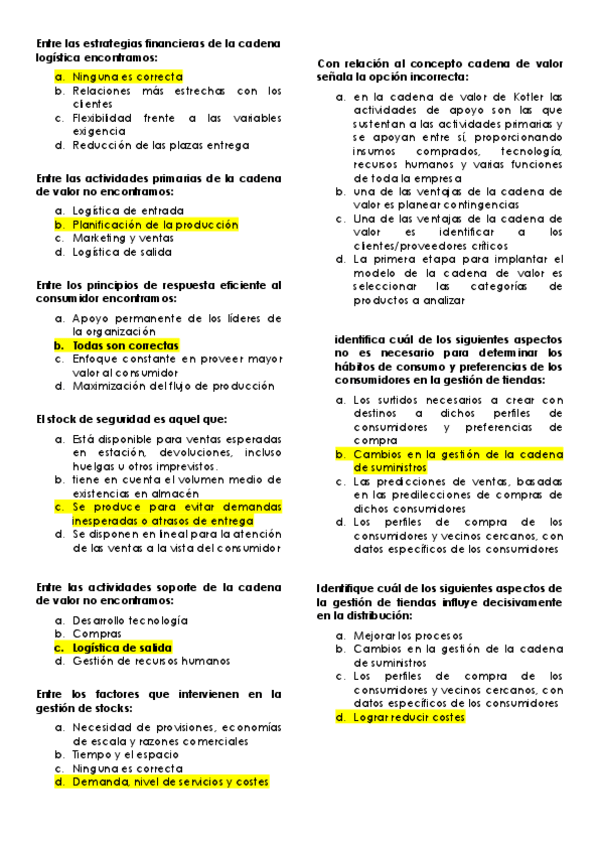 Entre las estrategias financieras de la cadena logística encontramos:

a. Ninguna es correcta
b. Relaciones más estrechas con los clientes
c. Flexibilidad frente a las variables exigencia
d. Reducción de las plazas entrega

Entre las actividades primarias de la cadena de valor no encontramos:

a. Logística de entrada
b. Planificación de la producción
c. Marketing y ventas
d. Logística de salida

Entre los principios de respuesta eficiente al consumidor encontramos:

a. Apoyo permanente de los líderes de la organización
b. Todas son correctas
c. Enfoque constante en proveer mayor valor al consumidor
d. Maximización del flujo de producción

El stock de seguridad es aquel que:

a. Está disponible para ventas esperadas en estación, devoluciones, incluso huelgas u otros imprevistos.
b. tiene en cuenta el volumen medio de existencias en almacén
c. Se produce para evitar demandas inesperadas o atrasos de entrega
d. Se disponen en lineal para la atención de las ventas a la vista del consumidor

Entre las actividades soporte de la cadena de valor no encontramos:

a. Desarrollo tecnología
b. Compras
c. Logística de salida
d. Gestión de recursos humanos

Entre los factores que intervienen en la gestión de stocks:

a. Necesidad de provisiones, economías de escala y razones comerciales
b. Tiempo y el espacio
c. Ninguna es correcta
d. Demanda, nivel de servicios y costes

Con relación al concepto cadena de valor señala la opción incorrecta:

a. en la cadena de valor de Kotler las actividades de apoyo son las que sustentan a las actividades primarias y se apoyan entre sí, proporcionando insumos comprados, tecnología, recursos humanos y varias funciones de toda la empresa
b. una de las ventajas de la cadena de valor es planear contingencias
c. Una de las ventajas de la cadena de valor es identificar a los clientes/proveedores críticos
d. La primera etapa para implantar el modelo de la cadena de valor es seleccionar las categorías de productos a analizar

identifica cuál de los siguientes aspectos no es necesario para determinar los hábitos de consumo y preferencias de los consumidores en la gestión de tiendas:

a. Los surtidos necesarios a crear con destinos a dichos perfiles de consumidores y preferencias de compra
b. Cambios en la gestión de la cadena de suministros
c. Las predicciones de ventas, basadas en las predilecciones de compras de dichos consumidores
d. Los perfiles de compra de los consumidores y vecinos cercanos, con datos específicos de los consumidores

Identifique cuál de los siguientes aspectos de la gestión de tiendas influye decisivamente en la distribución:

a. Mejorar los procesos
b. Cambios en la gestión de la cadena de suministros
c. Los perfiles de compra de los consumidores y vecinos cercanos, con datos específicos de los consumidores
d. Lograr reducir costes